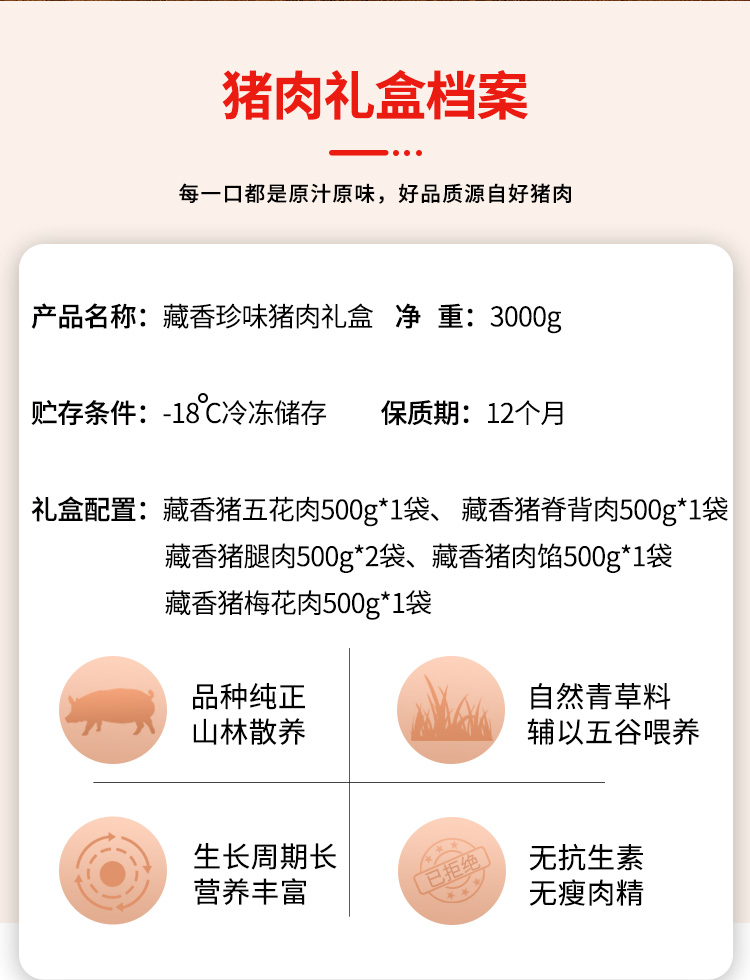 猪肉礼盒档案

每一口都是原汁原味，好品质源自好猪肉

产品名称：藏香珍味猪肉礼盒 净 重：3000g

贮存条件：-18°C冷冻储存 保质期：12个月

礼盒配置：藏香猪五花肉500g*1袋、藏香猪脊背肉500g*1袋
藏香猪腿肉500g*2袋、藏香猪肉馅500g*1袋
藏香猪梅花肉500g*1袋

品种纯正
山林散养

自然青草料
辅以五谷喂养

生长周期长
营养丰富

已拒绝

无抗生素
无瘦肉精